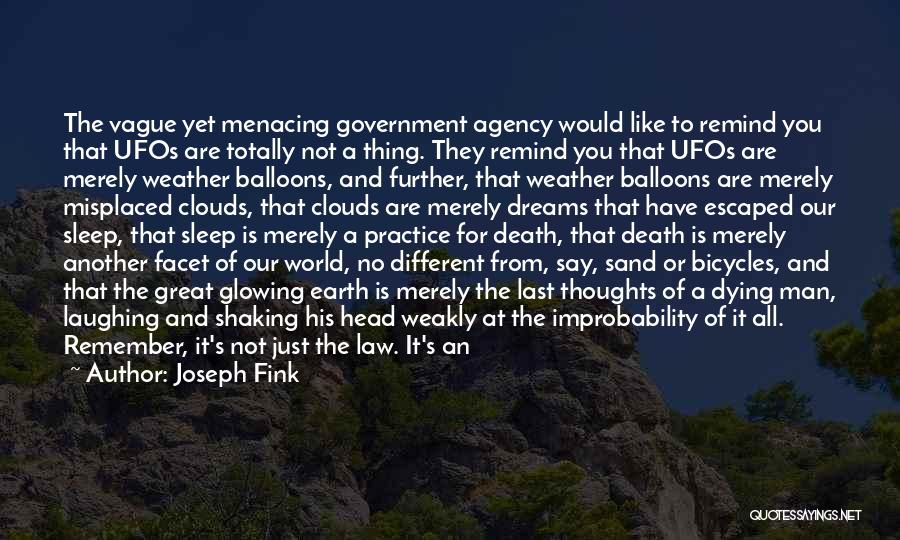 The vague yet menacing government agency would like to remind you that UFOs are totally not a thing. They remind you that UFOs are merely weather balloons, and further, that weather balloons are merely misplaced clouds, that clouds are merely dreams that have escaped our sleep, that sleep is merely a practice for death, that death is merely another facet of our world, no different from, say, sand or bicycles, and that the great glowing earth is merely the last thoughts of a dying man, laughing and shaking his head weakly at the improbability of it all. Remember, it's not just the law. It's an

~ Author: Joseph Fink

QUOTESSAYINGS.NET